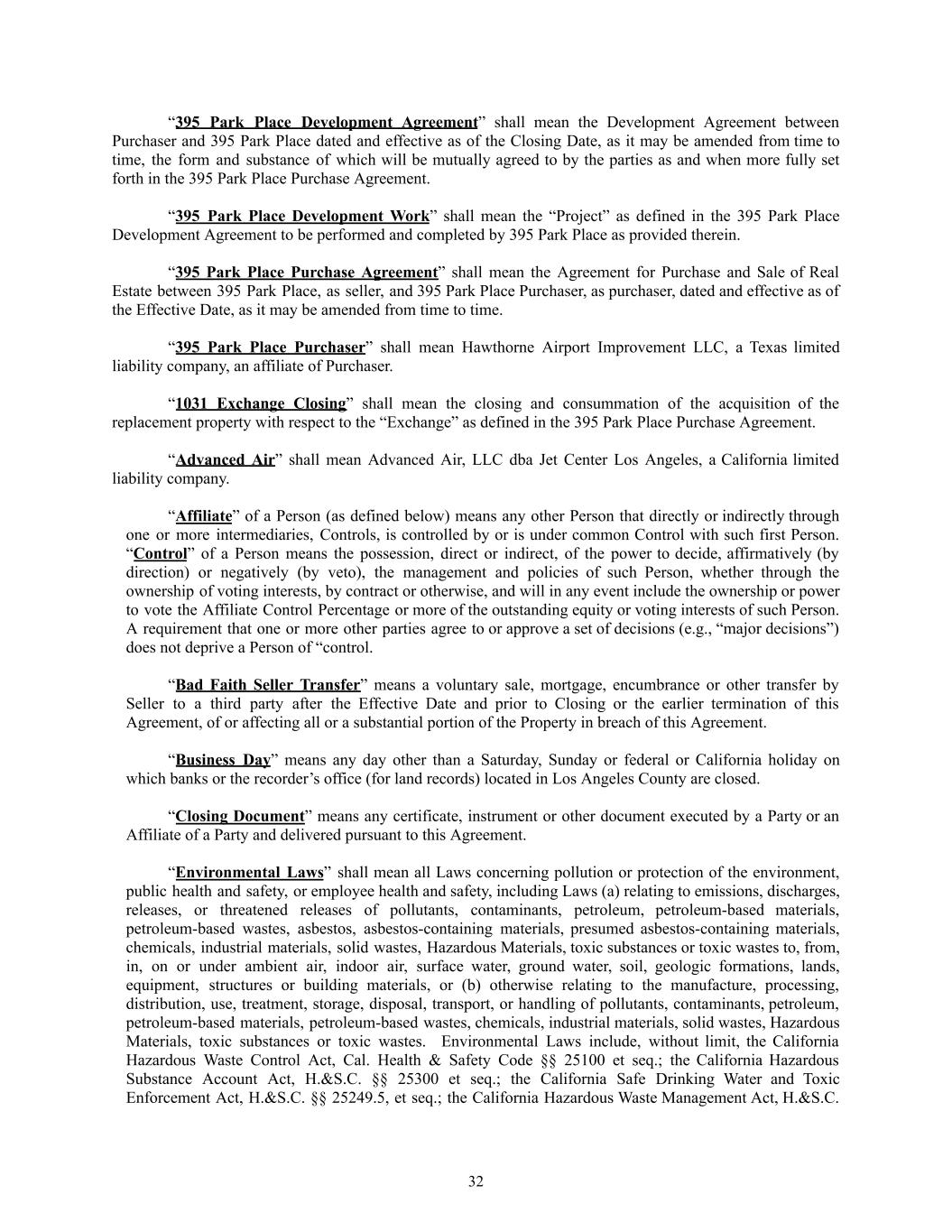 “395 Park Place Development Agreement” shall mean the Development Agreement between Purchaser and 395 Park Place dated and effective as of the Closing Date, as it may be amended from time to time, the form and substance of which will be mutually agreed to by the parties as and when more fully set forth in the 395 Park Place Purchase Agreement.

“395 Park Place Development Work” shall mean the “Project” as defined in the 395 Park Place Development Agreement to be performed and completed by 395 Park Place as provided therein.

“395 Park Place Purchase Agreement” shall mean the Agreement for Purchase and Sale of Real Estate between 395 Park Place, as seller, and 395 Park Place Purchaser, as purchaser, dated and effective as of the Effective Date, as it may be amended from time to time.

“395 Park Place Purchaser” shall mean Hawthorne Airport Improvement LLC, a Texas limited liability company, an affiliate of Purchaser.

“1031 Exchange Closing” shall mean the closing and consummation of the acquisition of the replacement property with respect to the “Exchange” as defined in the 395 Park Place Purchase Agreement.

“Advanced Air” shall mean Advanced Air, LLC dba Jet Center Los Angeles, a California limited liability company.

“Affiliate” of a Person (as defined below) means any other Person that directly or indirectly through one or more intermediaries, Controls, is controlled by or is under common Control with such first Person. “Control” of a Person means the possession, direct or indirect, of the power to decide, affirmatively (by direction) or negatively (by veto), the management and policies of such Person, whether through the ownership of voting interests, by contract or otherwise, and will in any event include the ownership or power to vote the Affiliate Control Percentage or more of the outstanding equity or voting interests of such Person. A requirement that one or more other parties agree to or approve a set of decisions (e.g., “major decisions”) does not deprive a Person of “control.

“Bad Faith Seller Transfer” means a voluntary sale, mortgage, encumbrance or other transfer by Seller to a third party after the Effective Date and prior to Closing or the earlier termination of this Agreement, of or affecting all or a substantial portion of the Property in breach of this Agreement.

“Business Day” means any day other than a Saturday, Sunday or federal or California holiday on which banks or the recorder’s office (for land records) located in Los Angeles County are closed.

“Closing Document” means any certificate, instrument or other document executed by a Party or an Affiliate of a Party and delivered pursuant to this Agreement.

“Environmental Laws” shall mean all Laws concerning pollution or protection of the environment, public health and safety, or employee health and safety, including Laws (a) relating to emissions, discharges, releases, or threatened releases of pollutants, contaminants, petroleum, petroleum-based materials, petroleum-based wastes, asbestos, asbestos-containing materials, presumed asbestos-containing materials, chemicals, industrial materials, solid wastes, Hazardous Materials, toxic substances or toxic wastes to, from, in, on or under ambient air, indoor air, surface water, ground water, soil, geologic formations, lands, equipment, structures or building materials, or (b) otherwise relating to the manufacture, processing, distribution, use, treatment, storage, disposal, transport, or handling of pollutants, contaminants, petroleum, petroleum-based materials, petroleum-based wastes, chemicals, industrial materials, solid wastes, Hazardous Materials, toxic substances or toxic wastes. Environmental Laws include, without limit, the California Hazardous Waste Control Act, Cal. Health & Safety Code §§ 25100 et seq.; the California Hazardous Substance Account Act, H.&S.C. §§ 25300 et seq.; the California Safe Drinking Water and Toxic Enforcement Act, H.&S.C. §§ 25249.5, et seq.; the California Hazardous Waste Management Act, H.&S.C.

32